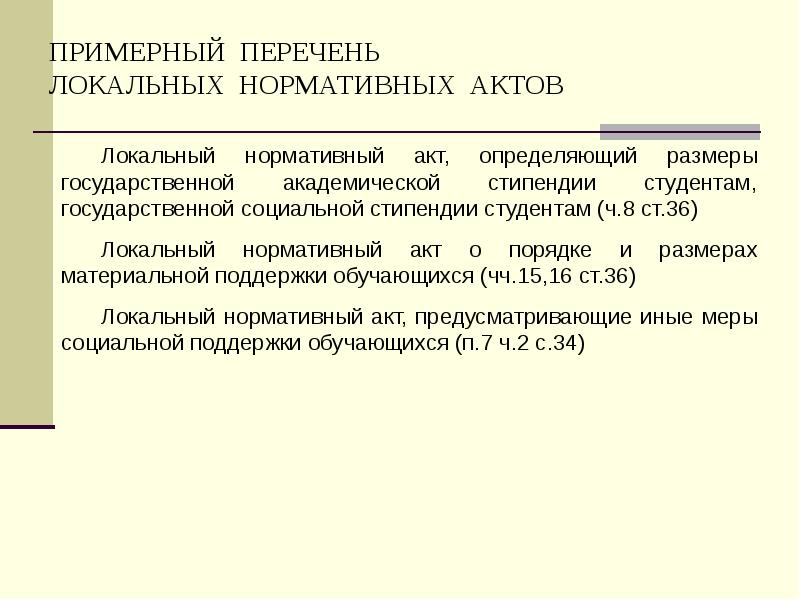 ПРИМЕРНЫЙ ПЕРЕЧЕНЬ
ЛОКАЛЬНЫХ НОРМАТИВНЫХ АКТОВ

Локальный нормативный акт, определяющий размеры государственной академической стипендии студентам, государственной социальной стипендии студентам (ч.8 ст.36)

Локальный нормативный акт о порядке и размерах материальной поддержки обучающихся (чч.15,16 ст.36)

Локальный нормативный акт, предусматривающие иные меры социальной поддержки обучающихся (п.7 ч.2 с.34)